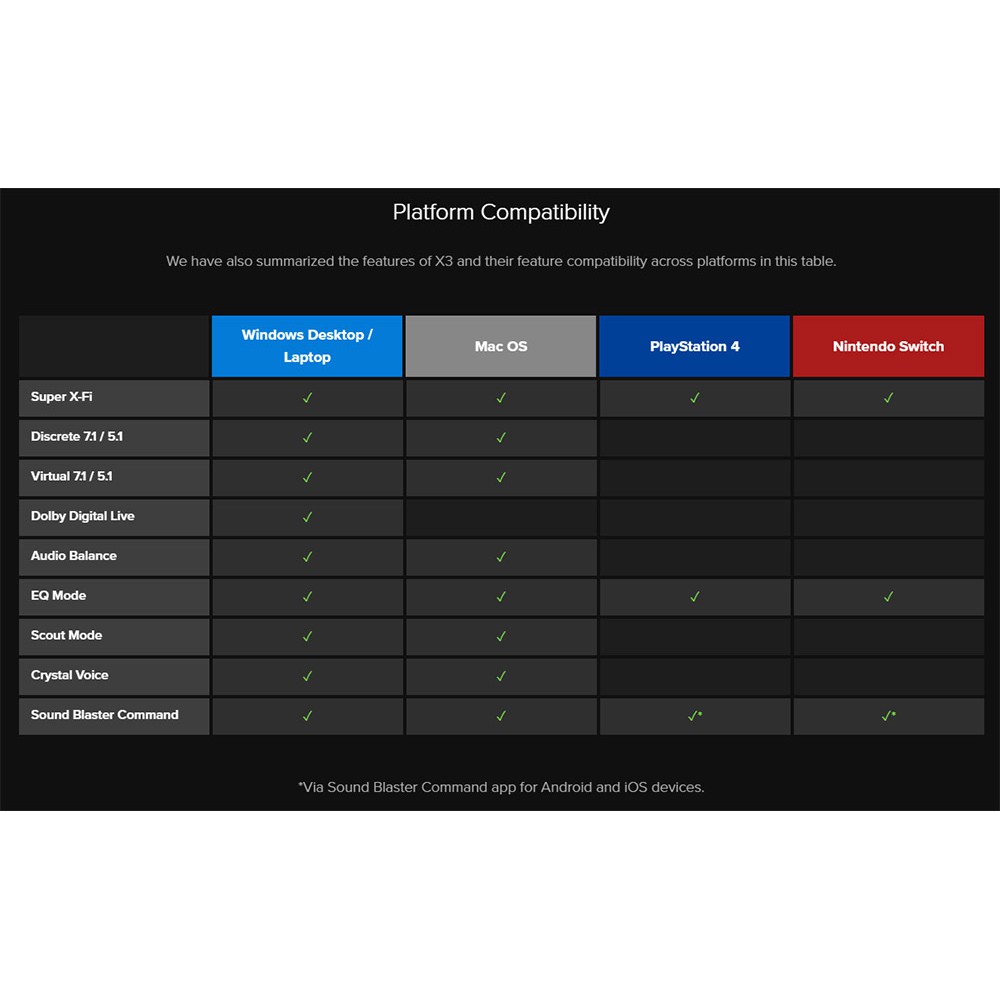 Platform Compatibility

We have also summarized the features of X3 and their feature compatibility across platforms in this table.

| | Windows Desktop / Laptop | Mac OS | PlayStation 4 | Nintendo Switch |
|---|---|---|---|---|
| Super X-Fi | ✓ | ✓ | ✓ | ✓ |
| Discrete 7.1 / 5.1 | ✓ | ✓ | | |
| Virtual 7.1 / 5.1 | ✓ | ✓ | | |
| Dolby Digital Live | ✓ | | | |
| Audio Balance | ✓ | ✓ | | |
| EQ Mode | ✓ | ✓ | ✓ | ✓ |
| Scout Mode | ✓ | ✓ | | |
| Crystal Voice | ✓ | ✓ | | |
| Sound Blaster Command | ✓ | ✓ | ✓* | ✓* |

*Via Sound Blaster Command app for Android and iOS devices.